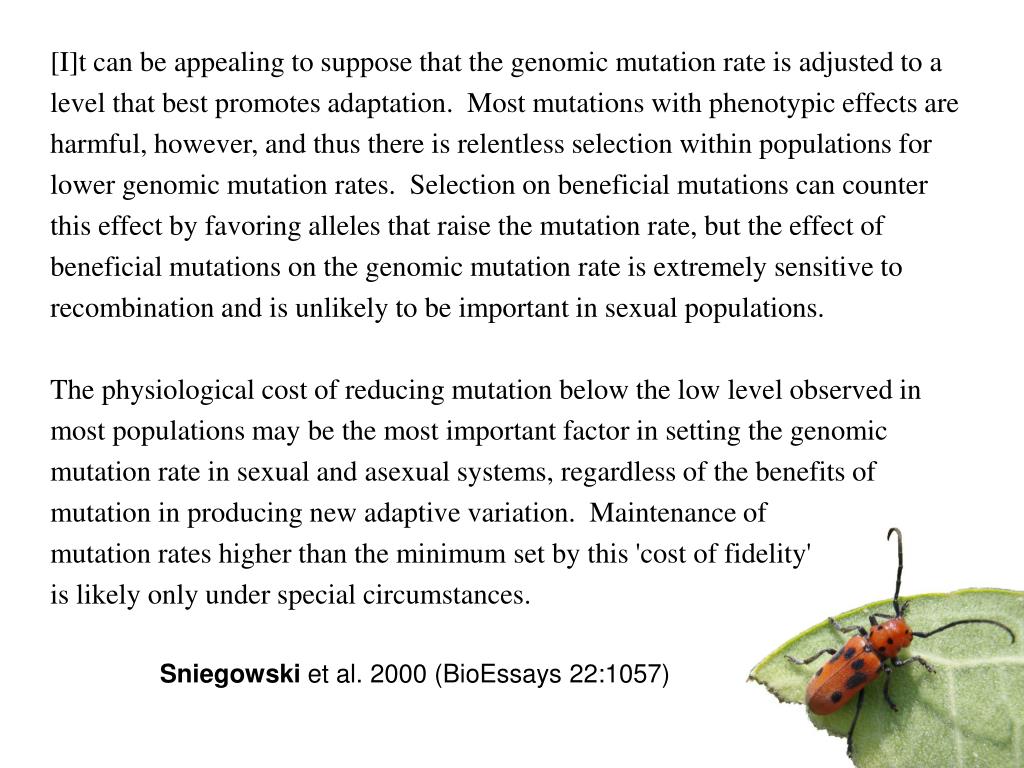 [I]t can be appealing to suppose that the genomic mutation rate is adjusted to a level that best promotes adaptation. Most mutations with phenotypic effects are harmful, however, and thus there is relentless selection within populations for lower genomic mutation rates. Selection on beneficial mutations can counter this effect by favoring alleles that raise the mutation rate, but the effect of beneficial mutations on the genomic mutation rate is extremely sensitive to recombination and is unlikely to be important in sexual populations.

The physiological cost of reducing mutation below the low level observed in most populations may be the most important factor in setting the genomic mutation rate in sexual and asexual systems, regardless of the benefits of mutation in producing new adaptive variation. Maintenance of mutation rates higher than the minimum set by this 'cost of fidelity' is likely only under special circumstances.

Sniegowski et al. 2000 (BioEssays 22:1057)